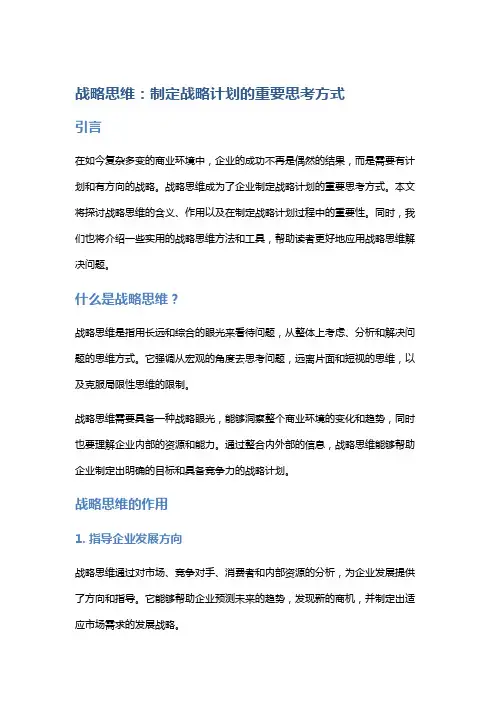 战略思维：制定战略计划的重要思考方式

引言

在如今复杂多变的商业环境中，企业的成功不再是偶然的结果，而是需要有计划和有方向的战略。战略思维成为了企业制定战略计划的重要思考方式。本文将探讨战略思维的含义、作用以及在制定战略计划过程中的重要性。同时，我们也将介绍一些实用的战略思维方法和工具，帮助读者更好地应用战略思维解决问题。

什么是战略思维？

战略思维是指用长远和综合的眼光来看待问题，从整体上考虑、分析和解决问题的思维方式。它强调从宏观的角度去思考问题，远离片面和短视的思维，以及克服局限性思维的限制。

战略思维需要具备一种战略眼光，能够洞察整个商业环境的变化和趋势，同时也要理解企业内部的资源和能力。通过整合内外部的信息，战略思维能够帮助企业制定出明确的目标和具备竞争力的战略计划。

战略思维的作用

1. 指导企业发展方向

战略思维通过对市场、竞争对手、消费者和内部资源的分析，为企业发展提供了方向和指导。它能够帮助企业预测未来的趋势，发现新的商机，并制定出适应市场需求的发展战略。